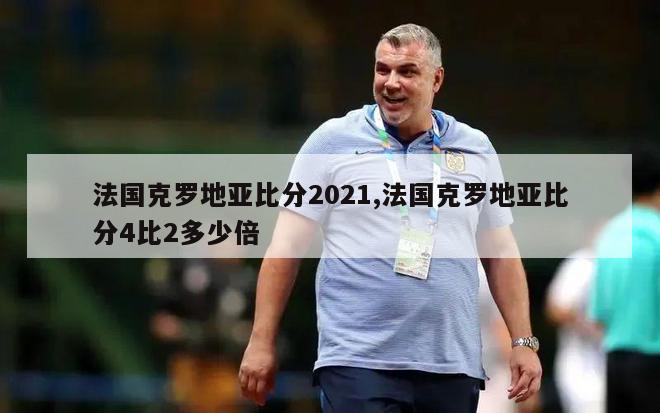 法国克罗地亚比分2021,法国克罗地亚比分4比2多少倍